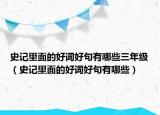 史记里面的好词好句有哪些三年级（史记里面的好词好句有哪些）